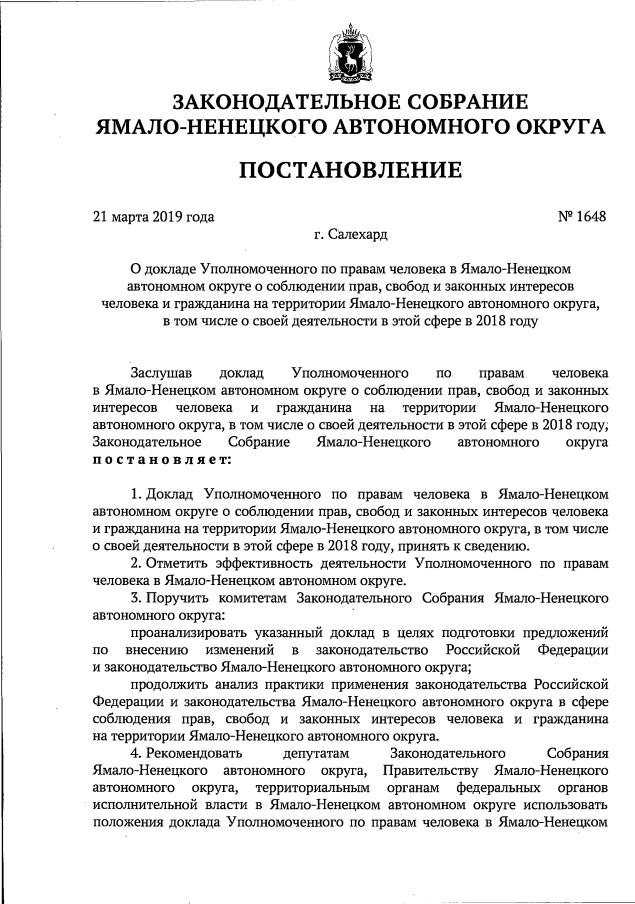 ЗАКОНОДАТЕЛЬНОЕ СОБРАНИЕ
ЯМАЛО-НЕНЕЦКОГО АВТОНОМНОГО ОКРУГА

ПОСТАНОВЛЕНИЕ

21 марта 2019 года № 1648

г. Салехард

О докладе Уполномоченного по правам человека в Ямало-Ненецком автономном округе о соблюдении прав, свобод и законных интересов человека и гражданина на территории Ямало-Ненецкого автономного округа, в том числе о своей деятельности в этой сфере в 2018 году

Заслушав доклад Уполномоченного по правам человека в Ямало-Ненецком автономном округе о соблюдении прав, свобод и законных интересов человека и гражданина на территории Ямало-Ненецкого автономного округа, в том числе о своей деятельности в этой сфере в 2018 году, Законодательное Собрание Ямало-Ненецкого автономного округа постановляет:

1. Доклад Уполномоченного по правам человека в Ямало-Ненецком автономном округе о соблюдении прав, свобод и законных интересов человека и гражданина на территории Ямало-Ненецкого автономного округа, в том числе о своей деятельности в этой сфере в 2018 году, принять к сведению.

2. Отметить эффективность деятельности Уполномоченного по правам человека в Ямало-Ненецком автономном округе.

3. Поручить комитетам Законодательного Собрания Ямало-Ненецкого автономного округа:

проанализировать указанный доклад в целях подготовки предложений по внесению изменений в законодательство Российской Федерации и законодательство Ямало-Ненецкого автономного округа;

продолжить анализ практики применения законодательства Российской Федерации и законодательства Ямало-Ненецкого автономного округа в сфере соблюдения прав, свобод и законных интересов человека и гражданина на территории Ямало-Ненецкого автономного округа.

4. Рекомендовать депутатам Законодательного Собрания Ямало-Ненецкого автономного округа, Правительству Ямало-Ненецкого автономного округа, территориальным органам федеральных органов исполнительной власти в Ямало-Ненецком автономном округе использовать положения доклада Уполномоченного по правам человека в Ямало-Ненецком